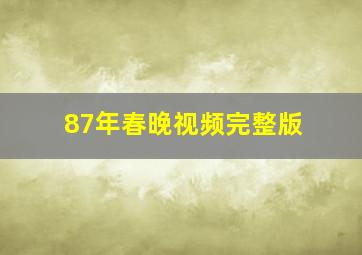 87年春晚视频完整版